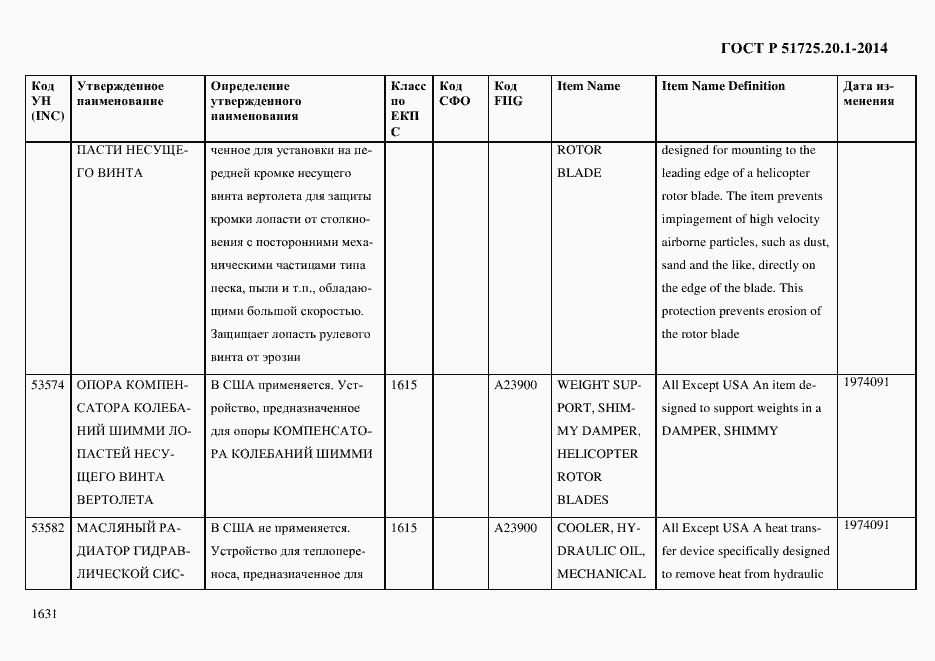 ГОСТ Р 51725.20.1-2014

| Код УН (INC) | Утвержденное наименование | Определение утвержденного наименования | Класс по ЕКПС | Код СФО | Код FIIG | Item Name | Item Name Definition | Дата изменения |
|---|---|---|---|---|---|---|---|---|
| | ПАСТИ НЕСУЩЕГО ВИНТА | ченное для установки на передней кромке несущего винта вертолета для защиты кромки лопасти от столкновения с посторонними механическими частицами типа песка, пыли и т.п., обладающими большой скоростью. Защищает лопасть рулевого винта от эрозии | | | | ROTOR BLADE | designed for mounting to the leading edge of a helicopter rotor blade. The item prevents impingement of high velocity airborne particles, such as dust, sand and the like, directly on the edge of the blade. This protection prevents erosion of the rotor blade | |
| 53574 | ОПОРА КОМПЕНСАТОРА КОЛЕБАНИЙ ШИММИ ЛОПАСТЕЙ НЕСУЩЕГО ВИНТА ВЕРТОЛЕТА | В США применяется. Устройство, предназначенное для опоры КОМПЕНСАТОРА КОЛЕБАНИЙ ШИММИ | 1615 | | A23900 | WEIGHT SUPPORT, SHIMMY DAMPER, HELICOPTER ROTOR BLADES | All Except USA An item designed to support weights in a DAMPER, SHIMMY | 1974091 |
| 53582 | МАСЛЯНЫЙ РАДИАТОР ГИДРАВЛИЧЕСКОЙ СИС- | В США не применяется. Устройство для теплопереноса, предназначенное для | 1615 | | A23900 | COOLER, HYDRAULIC OIL, MECHANICAL | All Except USA A heat transfer device specifically designed to remove heat from hydraulic | 1974091 |

1631